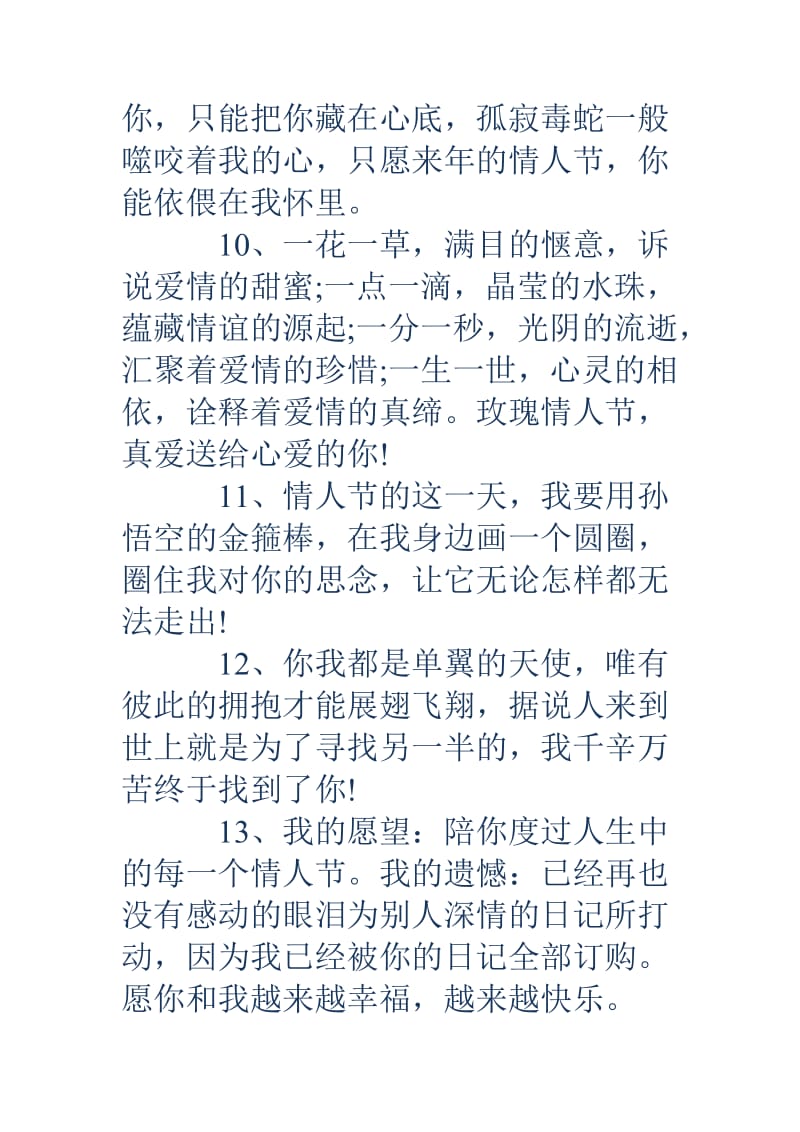 你，只能把你藏在心底，孤寂毒蛇一般噬咬着我的心，只愿来年的情人节，你能依偎在我怀里。

10、一花一草，满目的惬意，诉说爱情的甜蜜;一点一滴，晶莹的水珠，蕴藏情谊的源起;一分一秒，光阴的流逝，汇聚着爱情的珍惜;一生一世，心灵的相依，诠释着爱情的真缔。玫瑰情人节，真爱送给心爱的你!

11、情人节的这一天，我要用孙悟空的金箍棒，在我身边画一个圆圈，圈住我对你的思念，让它无论怎样都无法走出!

12、你我都是单翼的天使，唯有彼此的拥抱才能展翅飞翔，据说人来到世上就是为了寻找另一半的，我千辛万苦终于找到了你!

13、我的愿望：陪你度过人生中的每一个情人节。我的遗憾：已经再也没有感动的眼泪为别人深情的日记所打动，因为我已经被你的日记全部订购。愿你和我越来越幸福，越来越快乐。